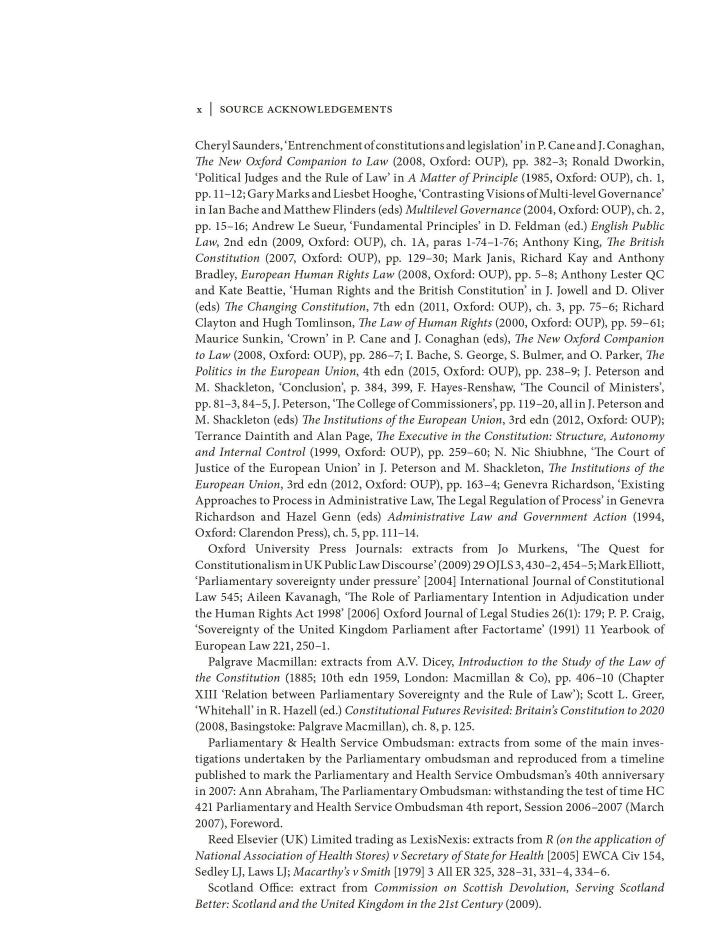 x | SOURCE ACKNOWLEDGEMENTS

Cheryl Saunders, 'Entrenchment of constitutions and legislation' in P. Cane and J. Conaghan, The New Oxford Companion to Law (2008, Oxford: OUP), pp. 382–3; Ronald Dworkin, 'Political Judges and the Rule of Law' in A Matter of Principle (1985, Oxford: OUP), ch. 1, pp. 11–12; Gary Marks and Liesbet Hooghe, 'Contrasting Visions of Multi-level Governance' in Ian Bache and Matthew Flinders (eds) Multilevel Governance (2004, Oxford: OUP), ch. 2, pp. 15–16; Andrew Le Sueur, 'Fundamental Principles' in D. Feldman (ed.) English Public Law, 2nd edn (2009, Oxford: OUP), ch. 1A, paras 1-74–1-76; Anthony King, The British Constitution (2007, Oxford: OUP), pp. 129–30; Mark Janis, Richard Kay and Anthony Bradley, European Human Rights Law (2008, Oxford: OUP), pp. 5–8; Anthony Lester QC and Kate Beattie, 'Human Rights and the British Constitution' in J. Jowell and D. Oliver (eds) The Changing Constitution, 7th edn (2011, Oxford: OUP), ch. 3, pp. 75–6; Richard Clayton and Hugh Tomlinson, The Law of Human Rights (2000, Oxford: OUP), pp. 59–61; Maurice Sunkin, 'Crown' in P. Cane and J. Conaghan (eds), The New Oxford Companion to Law (2008, Oxford: OUP), pp. 286–7; I. Bache, S. George, S. Bulmer, and O. Parker, The Politics in the European Union, 4th edn (2015, Oxford: OUP), pp. 238–9; J. Peterson and M. Shackleton, 'Conclusion', p. 384, 399, F. Hayes-Renshaw, 'The Council of Ministers', pp. 81–3, 84–5, J. Peterson, 'The College of Commissioners', pp. 119–20, all in J. Peterson and M. Shackleton (eds) The Institutions of the European Union, 3rd edn (2012, Oxford: OUP); Terrance Daintith and Alan Page, The Executive in the Constitution: Structure, Autonomy and Internal Control (1999, Oxford: OUP), pp. 259–60; N. Nic Shiubhne, 'The Court of Justice of the European Union' in J. Peterson and M. Shackleton, The Institutions of the European Union, 3rd edn (2012, Oxford: OUP), pp. 163–4; Genevra Richardson, 'Existing Approaches to Process in Administrative Law, The Legal Regulation of Process' in Genevra Richardson and Hazel Genn (eds) Administrative Law and Government Action (1994, Oxford: Clarendon Press), ch. 5, pp. 111–14.

Oxford University Press Journals: extracts from Jo Murkens, 'The Quest for Constitutionalism in UK Public Law Discourse' (2009) 29 OJLS 3, 430–2, 454–5; Mark Elliott, 'Parliamentary sovereignty under pressure' [2004] International Journal of Constitutional Law 545; Aileen Kavanagh, 'The Role of Parliamentary Intention in Adjudication under the Human Rights Act 1998' [2006] Oxford Journal of Legal Studies 26(1): 179; P. P. Craig, 'Sovereignty of the United Kingdom Parliament after Factortame' (1991) 11 Yearbook of European Law 221, 250–1.

Palgrave Macmillan: extracts from A.V. Dicey, Introduction to the Study of the Law of the Constitution (1885; 10th edn 1959, London: Macmillan & Co), pp. 406–10 (Chapter XIII 'Relation between Parliamentary Sovereignty and the Rule of Law'); Scott L. Greer, 'Whitehall' in R. Hazell (ed.) Constitutional Futures Revisited: Britain's Constitution to 2020 (2008, Basingstoke: Palgrave Macmillan), ch. 8, p. 125.

Parliamentary & Health Service Ombudsman: extracts from some of the main investigations undertaken by the Parliamentary ombudsman and reproduced from a timeline published to mark the Parliamentary and Health Service Ombudsman's 40th anniversary in 2007: Ann Abraham, The Parliamentary Ombudsman: withstanding the test of time HC 421 Parliamentary and Health Service Ombudsman 4th report, Session 2006–2007 (March 2007), Foreword.

Reed Elsevier (UK) Limited trading as LexisNexis: extracts from R (on the application of National Association of Health Stores) v Secretary of State for Health [2005] EWCA Civ 154, Sedley LJ, Laws LJ; Macarthy's v Smith [1979] 3 All ER 325, 328–31, 331–4, 334–6.

Scotland Office: extract from Commission on Scottish Devolution, Serving Scotland Better: Scotland and the United Kingdom in the 21st Century (2009).